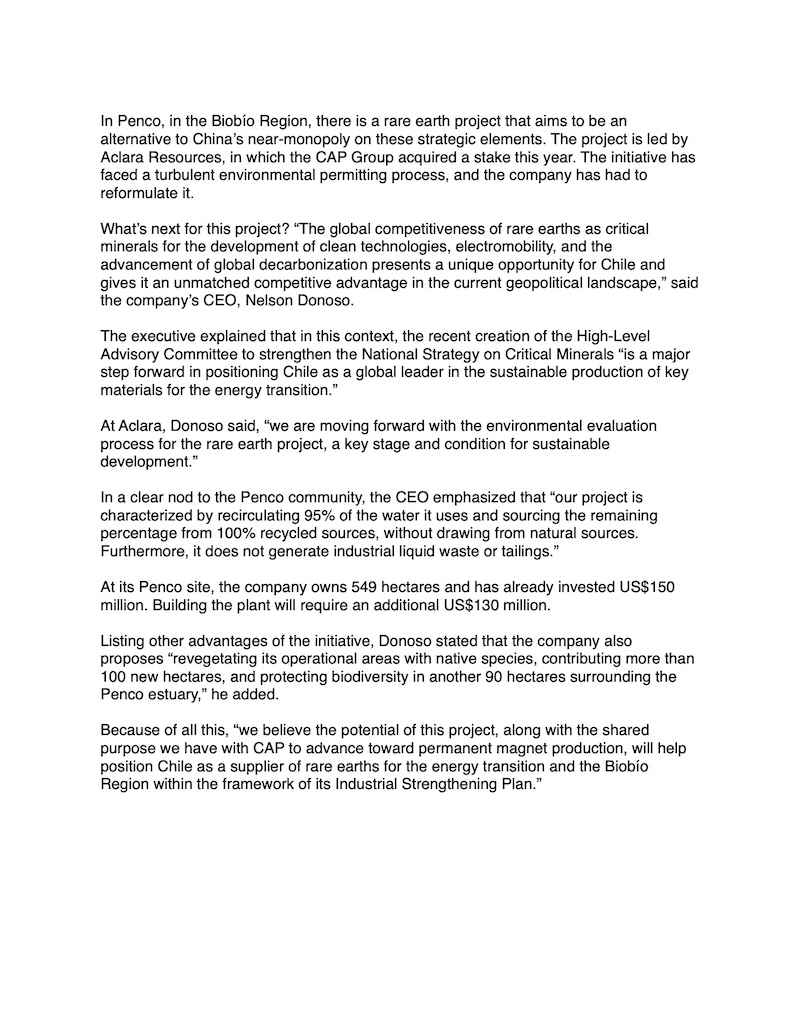 In Penco, in the Biobío Region, there is a rare earth project that aims to be an alternative to China's near-monopoly on these strategic elements. The project is led by Aclara Resources, in which the CAP Group acquired a stake this year. The initiative has faced a turbulent environmental permitting process, and the company has had to reformulate it.

What's next for this project? "The global competitiveness of rare earths as critical minerals for the development of clean technologies, electromobility, and the advancement of global decarbonization presents a unique opportunity for Chile and gives it an unmatched competitive advantage in the current geopolitical landscape," said the company's CEO, Nelson Donoso.

The executive explained that in this context, the recent creation of the High-Level Advisory Committee to strengthen the National Strategy on Critical Minerals "is a major step forward in positioning Chile as a global leader in the sustainable production of key materials for the energy transition."

At Aclara, Donoso said, "we are moving forward with the environmental evaluation process for the rare earth project, a key stage and condition for sustainable development."

In a clear nod to the Penco community, the CEO emphasized that "our project is characterized by recirculating 95% of the water it uses and sourcing the remaining percentage from 100% recycled sources, without drawing from natural sources. Furthermore, it does not generate industrial liquid waste or tailings."

At its Penco site, the company owns 549 hectares and has already invested US$150 million. Building the plant will require an additional US$130 million.

Listing other advantages of the initiative, Donoso stated that the company also proposes "revegetating its operational areas with native species, contributing more than 100 new hectares, and protecting biodiversity in another 90 hectares surrounding the Penco estuary," he added.

Because of all this, "we believe the potential of this project, along with the shared purpose we have with CAP to advance toward permanent magnet production, will help position Chile as a supplier of rare earths for the energy transition and the Biobío Region within the framework of its Industrial Strengthening Plan."